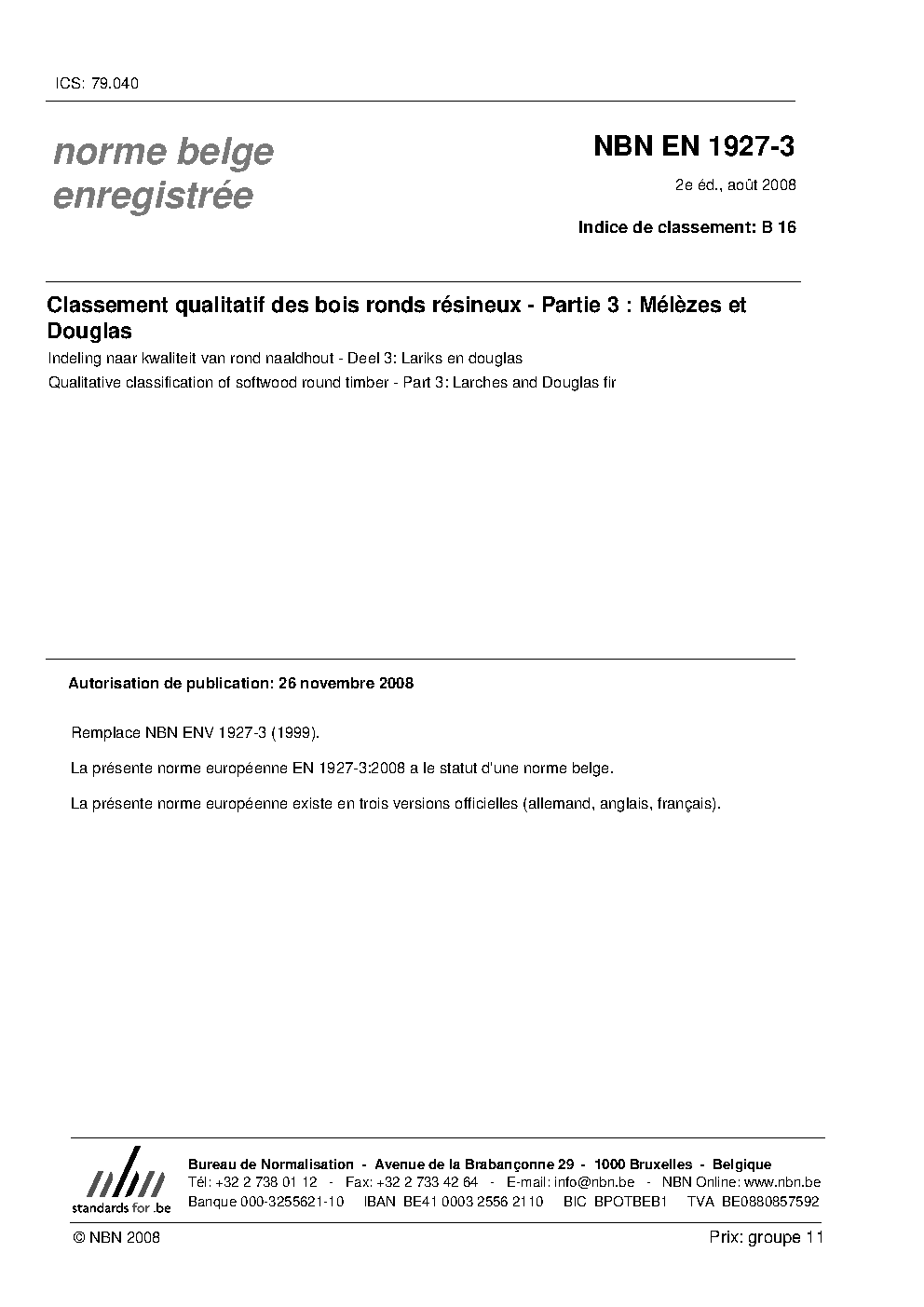 ICS: 79.040

norme belge enregistrée

NBN EN 1927-3

2e éd., août 2008

Indice de classement: B 16

Classement qualitatif des bois ronds résineux - Partie 3 : Mélèzes et Douglas

Indeling naar kwaliteit van rond naaldhout - Deel 3: Lariks en douglas

Qualitative classification of softwood round timber - Part 3: Larches and Douglas fir

Autorisation de publication: 26 novembre 2008

Remplace NBN ENV 1927-3 (1999).

La présente norme européenne EN 1927-3:2008 a le statut d'une norme belge.

La présente norme européenne existe en trois versions officielles (allemand, anglais, français).

nbn
standards for .be

Bureau de Normalisation - Avenue de la Brabançonne 29 - 1000 Bruxelles - Belgique
Tél: +32 2 738 01 12 - Fax: +32 2 733 42 64 - E-mail: info@nbn.be - NBN Online: www.nbn.be
Banque 000-3255621-10 IBAN BE41 0003 2556 2110 BIC BPOTBEB1 TVA BE0880857592

© NBN 2008

Prix: groupe 11